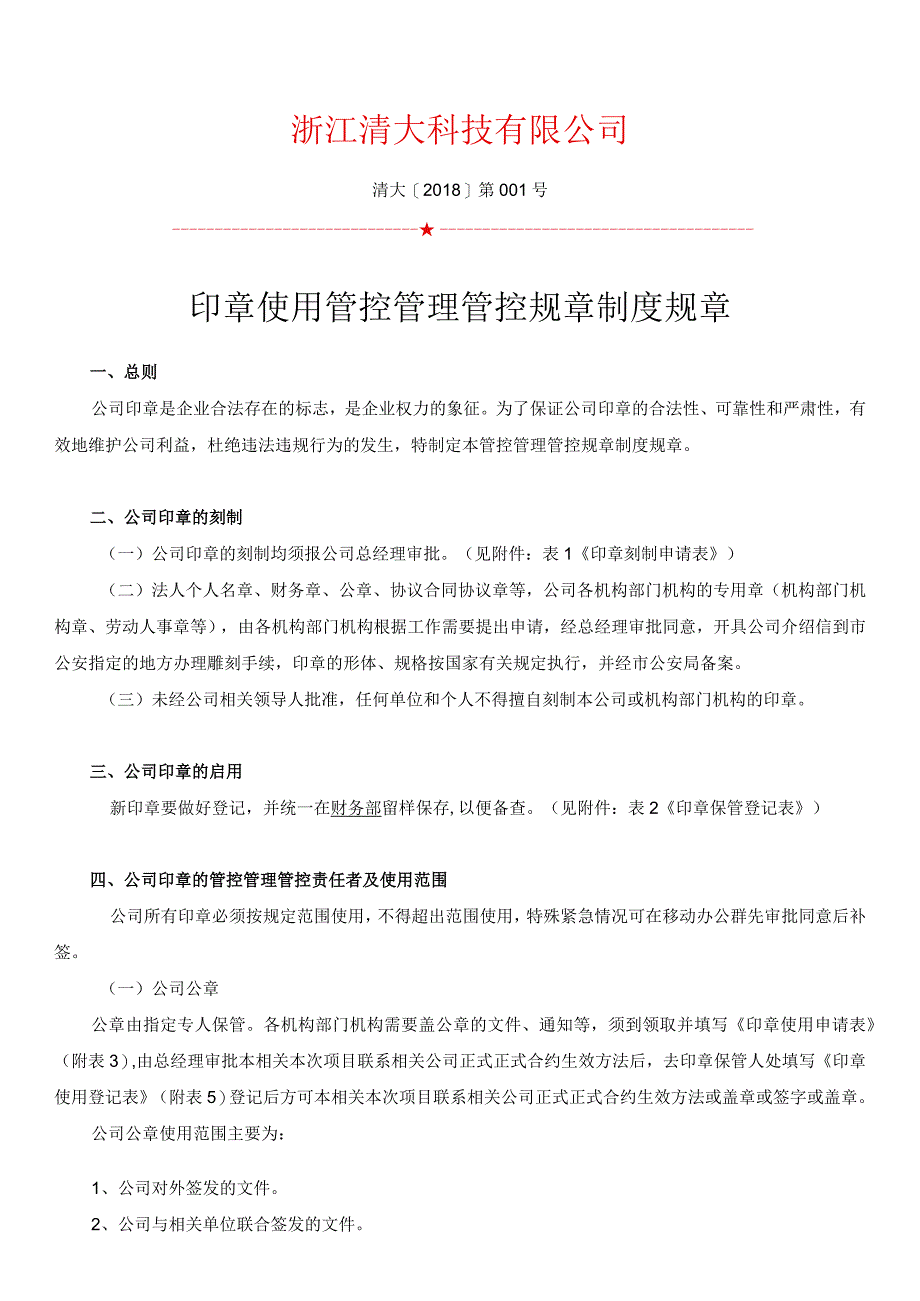 浙江清大科技有限公司

清大〔2018〕第001号

★

印章使用管控管理管控规章制度规章

一、总则

公司印章是企业合法存在的标志，是企业权力的象征。为了保证公司印章的合法性、可靠性和严肃性，有效地维护公司利益，杜绝违法违规行为的发生，特制定本管控管理管控规章制度规章。

二、公司印章的刻制

（一）公司印章的刻制均须报公司总经理审批。（见附件：表1《印章刻制申请表》）

（二）法人个人名章、财务章、公章、协议合同协议章等，公司各机构部门机构的专用章（机构部门机构章、劳动人事章等），由各机构部门机构根据工作需要提出申请，经总经理审批同意，开具公司介绍信到市公安指定的地方办理雕刻手续，印章的形体、规格按国家有关规定执行，并经市公安局备案。

（三）未经公司相关领导人批准，任何单位和个人不得擅自刻制本公司或机构部门机构的印章。

三、公司印章的启用

新印章要做好登记，并统一在财务部留样保存，以便备查。（见附件：表2《印章保管登记表》）

四、公司印章的管控管理管控责任者及使用范围

公司所有印章必须按规定范围使用，不得超出范围使用，特殊紧急情况可在移动办公群先审批同意后补签。

（一）公司公章

公章由指定专人保管。各机构部门机构需要盖公章的文件、通知等，须到领取并填写《印章使用申请表》（附表3），由总经理审批本相关本次项目联系相关公司正式正式合约生效方法后，去印章保管人处填写《印章使用登记表》（附表5）登记后方可本相关本次项目联系相关公司正式正式合约生效方法或盖章或签字或盖章。

公司公章使用范围主要为：

1、公司对外签发的文件。

2、公司与相关单位联合签发的文件。